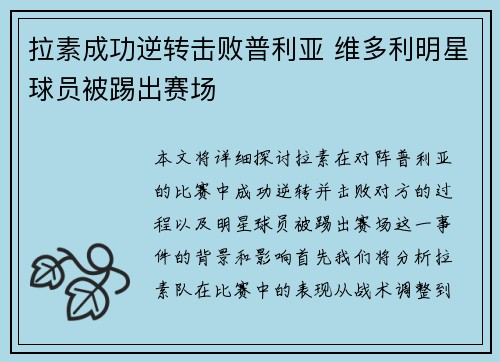 拉素成功逆转击败普利亚 维多利明星球员被踢出赛场

本文将详细探讨拉素在对阵普利亚的比赛中成功逆转并击败对方的过程以及明星球员被踢出赛场这一事件的背景和影响首先我们将分析拉素队在比赛中的表现从战术调整到